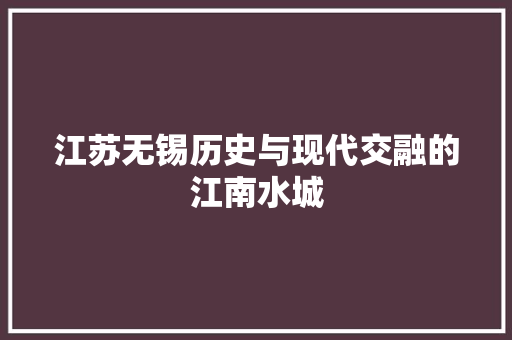 江苏无锡历史与现代交融的江南水城